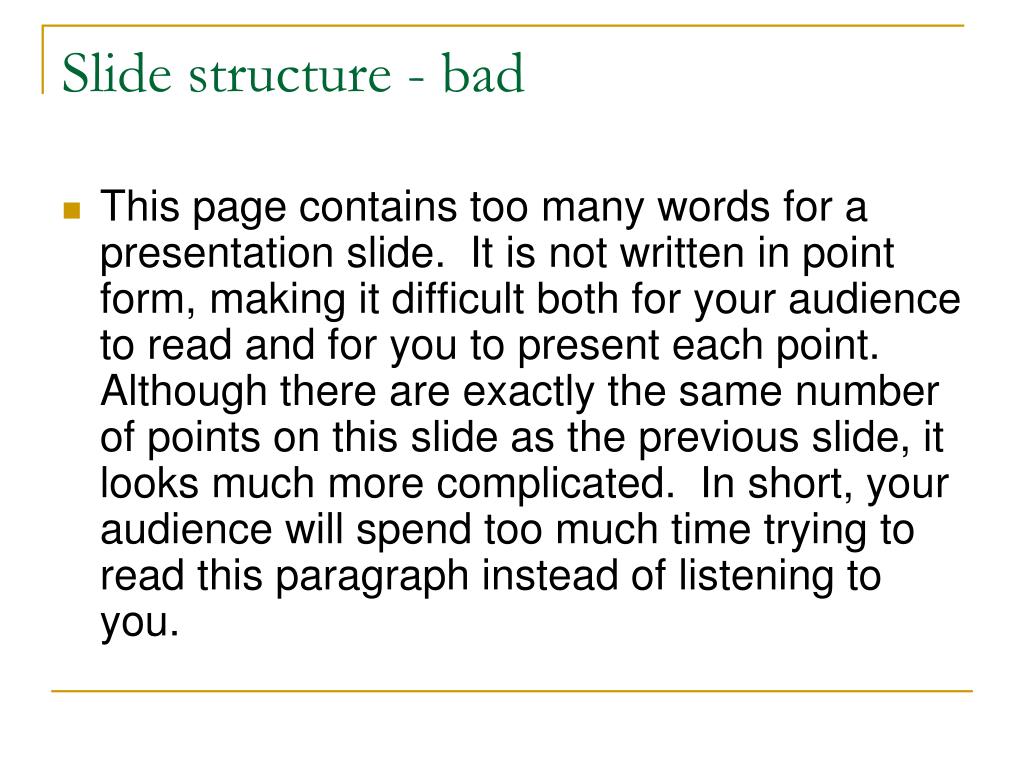 Slide structure - bad

This page contains too many words for a presentation slide. It is not written in point form, making it difficult both for your audience to read and for you to present each point. Although there are exactly the same number of points on this slide as the previous slide, it looks much more complicated. In short, your audience will spend too much time trying to read this paragraph instead of listening to you.